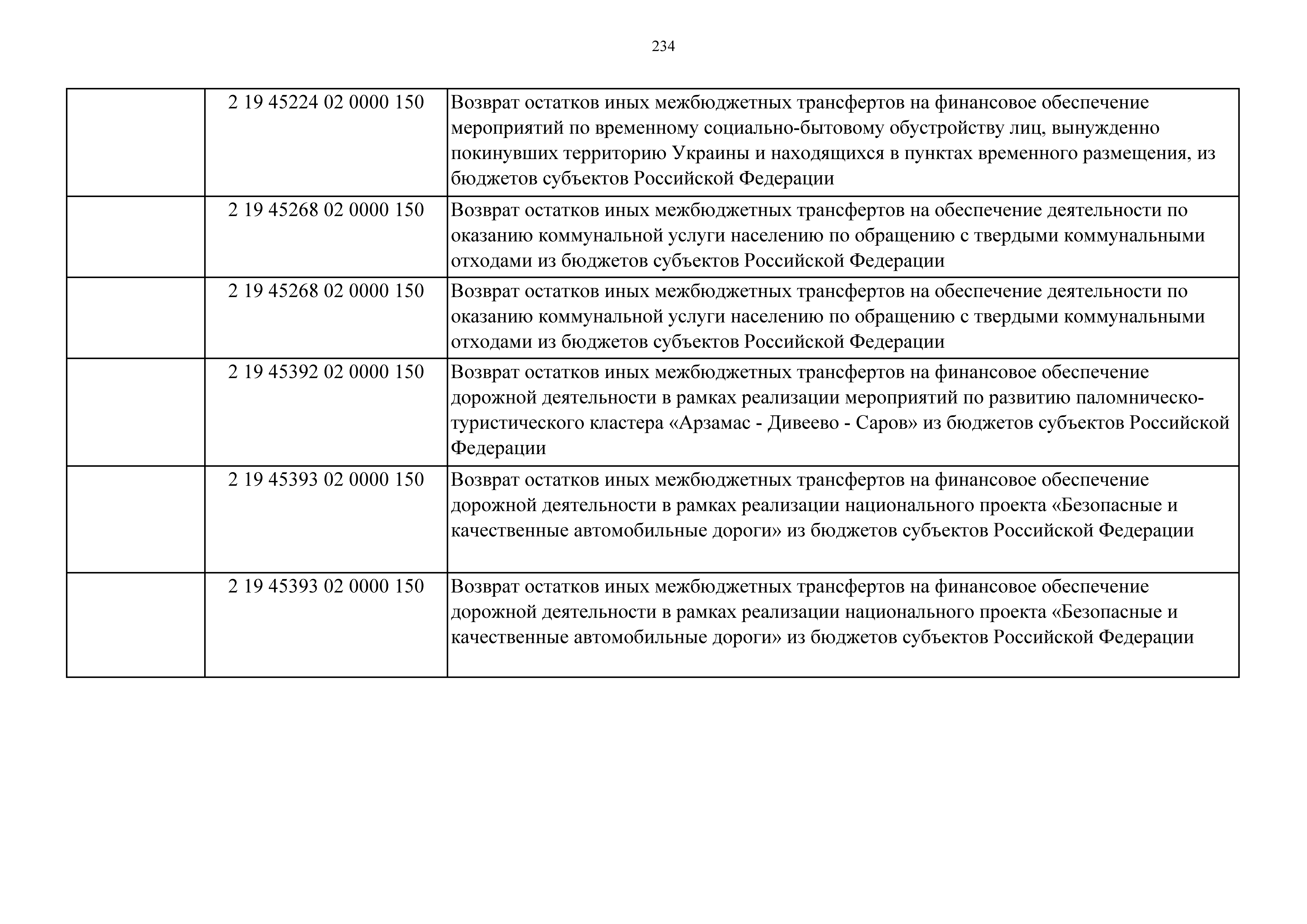 234

|  |  |  |
|---|---|---|
|  | 2 19 45224 02 0000 150 | Возврат остатков иных межбюджетных трансфертов на финансовое обеспечение мероприятий по временному социально-бытовому обустройству лиц, вынужденно покинувших территорию Украины и находящихся в пунктах временного размещения, из бюджетов субъектов Российской Федерации |
|  | 2 19 45268 02 0000 150 | Возврат остатков иных межбюджетных трансфертов на обеспечение деятельности по оказанию коммунальной услуги населению по обращению с твердыми коммунальными отходами из бюджетов субъектов Российской Федерации |
|  | 2 19 45268 02 0000 150 | Возврат остатков иных межбюджетных трансфертов на обеспечение деятельности по оказанию коммунальной услуги населению по обращению с твердыми коммунальными отходами из бюджетов субъектов Российской Федерации |
|  | 2 19 45392 02 0000 150 | Возврат остатков иных межбюджетных трансфертов на финансовое обеспечение дорожной деятельности в рамках реализации мероприятий по развитию паломническо-туристического кластера «Арзамас - Дивеево - Саров» из бюджетов субъектов Российской Федерации |
|  | 2 19 45393 02 0000 150 | Возврат остатков иных межбюджетных трансфертов на финансовое обеспечение дорожной деятельности в рамках реализации национального проекта «Безопасные и качественные автомобильные дороги» из бюджетов субъектов Российской Федерации |
|  | 2 19 45393 02 0000 150 | Возврат остатков иных межбюджетных трансфертов на финансовое обеспечение дорожной деятельности в рамках реализации национального проекта «Безопасные и качественные автомобильные дороги» из бюджетов субъектов Российской Федерации |